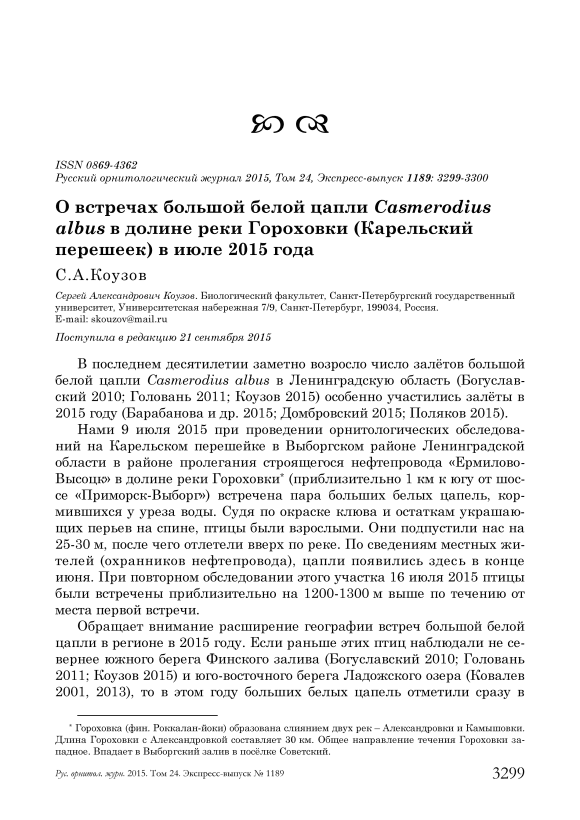 ISSN 0869-4362
Русский орнитологический журнал 2015, Том 24, Экспресс-выпуск 1189: 3299-3300

О встречах большой белой цапли Casmerodius albus в долине реки Гороховки (Карельский перешеек) в июле 2015 года

С.А.Коузов

Сергей Александрович Коузов. Биологический факультет, Санкт-Петербургский государственный университет, Университетская набережная 7/9, Санкт-Петербург, 199034, Россия. E-mail: skouzov@mail.ru

Поступила в редакцию 21 сентября 2015

В последнем десятилетии заметно возросло число залётов большой белой цапли Casmerodius albus в Ленинградскую область (Богуславский 2010; Головань 2011; Коузов 2015) особенно участились залёты в 2015 году (Барабанова и др. 2015; Домбровский 2015; Поляков 2015).

Нами 9 июля 2015 при проведении орнитологических обследований на Карельском перешейке в Выборгском районе Ленинградской области в районе пролегания строящегося нефтепровода «Ермилово-Высоцк» в долине реки Гороховки* (приблизительно 1 км к югу от шоссе «Приморск-Выборг») встречена пара больших белых цапель, кормившихся у уреза воды. Судя по окраске клюва и остаткам украшающих перьев на спине, птицы были взрослыми. Они подпустили нас на 25-30 м, после чего отлетели вверх по реке. По сведениям местных жителей (охранников нефтепровода), цапли появились здесь в конце июня. При повторном обследовании этого участка 16 июля 2015 птицы были встречены приблизительно на 1200-1300 м выше по течению от места первой встречи.

Обращает внимание расширение географии встреч большой белой цапли в регионе в 2015 году. Если раньше этих птиц наблюдали не севернее южного берега Финского залива (Богуславский 2010; Головань 2011; Коузов 2015) и юго-восточного берега Ладожского озера (Ковалев 2001, 2013), то в этом году больших белых цапель отметили сразу в

* Гороховка (фин. Роккалан-йоки) образована слиянием двух рек – Александровки и Камышовки. Длина Гороховки с Александровкой составляет 30 км. Общее направление течения Гороховки западное. Впадает в Выборгский залив в посёлке Советский.

Рус. орнитол. журн. 2015. Том 24. Экспресс-выпуск № 1189 3299